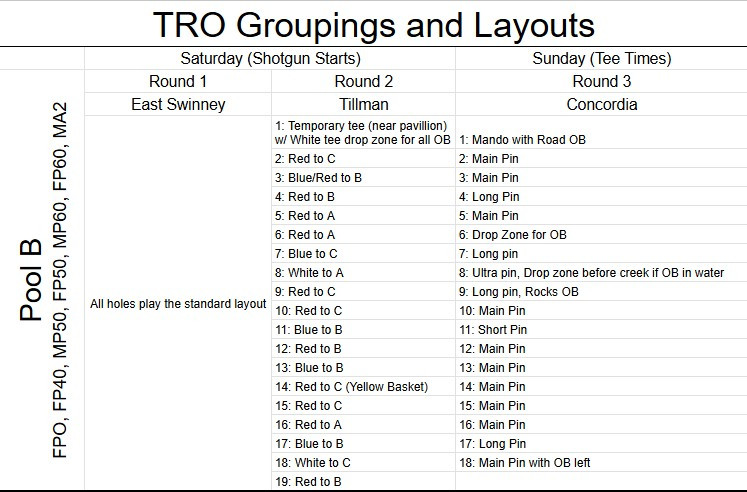 TRO Groupings and Layouts

Pool B
FPO, FP40, MP50, FP50, MP60, FP60, MA2

| Saturday (Shotgun Starts) | | Sunday (Tee Times) |
|---|---|---|
| Round 1 | Round 2 | Round 3 |
| East Swinney | Tillman | Concordia |
| All holes play the standard layout | 1: Temporary tee (near pavillion) w/ White tee drop zone for all OB | 1: Mando with Road OB |
| | 2: Red to C | 2: Main Pin |
| | 3: Blue/Red to B | 3: Main Pin |
| | 4: Red to B | 4: Long Pin |
| | 5: Red to A | 5: Main Pin |
| | 6: Red to A | 6: Drop Zone for OB |
| | 7: Blue to C | 7: Long pin |
| | 8: White to A | 8: Ultra pin, Drop zone before creek if OB in water |
| | 9: Red to C | 9: Long pin, Rocks OB |
| | 10: Red to C | 10: Main Pin |
| | 11: Blue to B | 11: Short Pin |
| | 12: Red to B | 12: Main Pin |
| | 13: Blue to B | 13: Main Pin |
| | 14: Red to C (Yellow Basket) | 14: Main Pin |
| | 15: Red to C | 15: Main Pin |
| | 16: Red to A | 16: Main Pin |
| | 17: Blue to B | 17: Long Pin |
| | 18: White to C | 18: Main Pin with OB left |
| | 19: Red to B | |